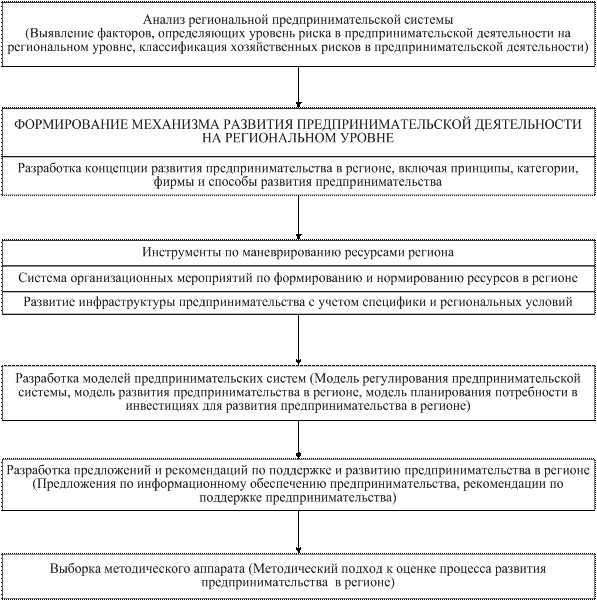 Анализ региональной предпринимательской системы
(Выявление факторов, определяющих уровень риска в предпринимательской деятельности на региональном уровне, классификация хозяйственных рисков в предпринимательской деятельности)

ФОРМИРОВАНИЕ МЕХАНИЗМА РАЗВИТИЯ ПРЕДПРИНИМАТЕЛЬСКОЙ ДЕЯТЕЛЬНОСТИ НА РЕГИОНАЛЬНОМ УРОВНЕ

Разработка концепции развития предпринимательства в регионе, включая принципы, категории, фирмы и способы развития предпринимательства

Инструменты по маневрированию ресурсами региона

Система организационных мероприятий по формированию и нормированию ресурсов в регионе

Развитие инфраструктуры предпринимательства с учетом специфики и региональных условий

Разработка моделей предпринимательских систем (Модель регулирования предпринимательской системы, модель развития предпринимательства в регионе, модель планирования потребности в инвестициях для развития предпринимательства в регионе)

Разработка предложений и рекомендаций по поддержке и развитию предпринимательства в регионе (Предложения по информационному обеспечению предпринимательства, рекомендации по поддержке предпринимательства)

Выборка методического аппарата (Методический подход к оценке процесса развития предпринимательства в регионе)